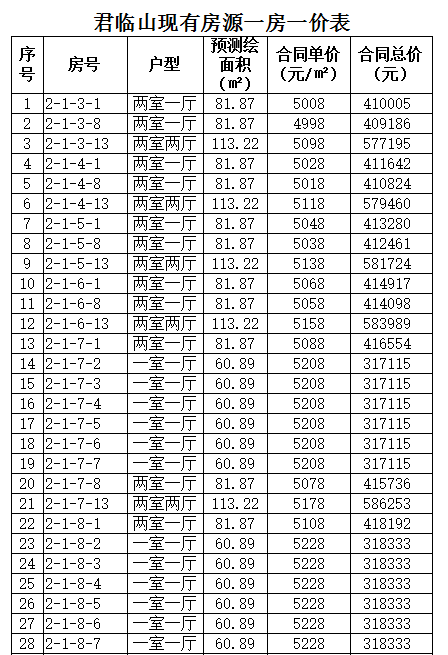 君临山现有房源一房一价表

| 序号 | 房号 | 户型 | 预测绘面积（㎡） | 合同单价（元/㎡） | 合同总价（元） |
|---|---|---|---|---|---|
| 1 | 2-1-3-1 | 两室一厅 | 81.87 | 5008 | 410005 |
| 2 | 2-1-3-8 | 两室一厅 | 81.87 | 4998 | 409186 |
| 3 | 2-1-3-13 | 两室两厅 | 113.22 | 5098 | 577195 |
| 4 | 2-1-4-1 | 两室一厅 | 81.87 | 5028 | 411642 |
| 5 | 2-1-4-8 | 两室一厅 | 81.87 | 5018 | 410824 |
| 6 | 2-1-4-13 | 两室两厅 | 113.22 | 5118 | 579460 |
| 7 | 2-1-5-1 | 两室一厅 | 81.87 | 5048 | 413280 |
| 8 | 2-1-5-8 | 两室一厅 | 81.87 | 5038 | 412461 |
| 9 | 2-1-5-13 | 两室两厅 | 113.22 | 5138 | 581724 |
| 10 | 2-1-6-1 | 两室一厅 | 81.87 | 5068 | 414917 |
| 11 | 2-1-6-8 | 两室一厅 | 81.87 | 5058 | 414098 |
| 12 | 2-1-6-13 | 两室两厅 | 113.22 | 5158 | 583989 |
| 13 | 2-1-7-1 | 两室一厅 | 81.87 | 5088 | 416554 |
| 14 | 2-1-7-2 | 一室一厅 | 60.89 | 5208 | 317115 |
| 15 | 2-1-7-3 | 一室一厅 | 60.89 | 5208 | 317115 |
| 16 | 2-1-7-4 | 一室一厅 | 60.89 | 5208 | 317115 |
| 17 | 2-1-7-5 | 一室一厅 | 60.89 | 5208 | 317115 |
| 18 | 2-1-7-6 | 一室一厅 | 60.89 | 5208 | 317115 |
| 19 | 2-1-7-7 | 一室一厅 | 60.89 | 5208 | 317115 |
| 20 | 2-1-7-8 | 两室一厅 | 81.87 | 5078 | 415736 |
| 21 | 2-1-7-13 | 两室两厅 | 113.22 | 5178 | 586253 |
| 22 | 2-1-8-1 | 两室一厅 | 81.87 | 5108 | 418192 |
| 23 | 2-1-8-2 | 一室一厅 | 60.89 | 5228 | 318333 |
| 24 | 2-1-8-3 | 一室一厅 | 60.89 | 5228 | 318333 |
| 25 | 2-1-8-4 | 一室一厅 | 60.89 | 5228 | 318333 |
| 26 | 2-1-8-5 | 一室一厅 | 60.89 | 5228 | 318333 |
| 27 | 2-1-8-6 | 一室一厅 | 60.89 | 5228 | 318333 |
| 28 | 2-1-8-7 | 一室一厅 | 60.89 | 5228 | 318333 |